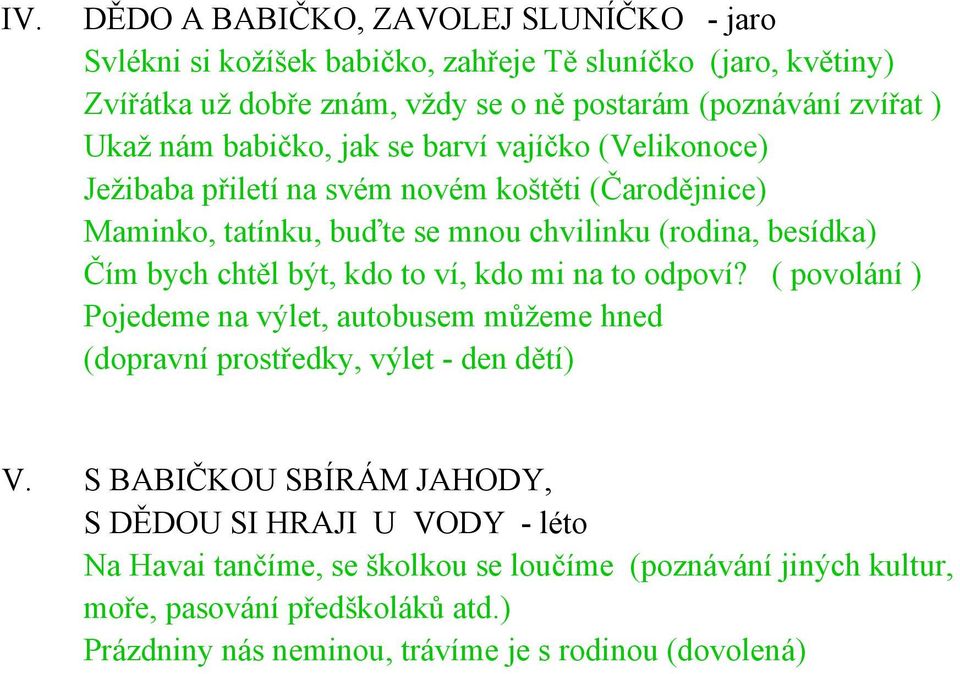 IV. DĚDO A BABIČKO, ZAVOLEJ SLUNÍČKO - jaro
Svlékni si kožíšek babičko, zahřeje Tě sluníčko (jaro, květiny)
Zvířátka už dobře znám, vždy se o ně postarám (poznávání zvířat )
Ukaž nám babičko, jak se barví vajíčko (Velikonoce)
Ježibaba přiletí na svém novém koštěti (Čarodějnice)
Maminko, tatínku, buďte se mnou chvilinku (rodina, besídka)
Čím bych chtěl být, kdo to ví, kdo mi na to odpoví? ( povolání )
Pojedeme na výlet, autobusem můžeme hned
(dopravní prostředky, výlet - den dětí)

V. S BABIČKOU SBÍRÁM JAHODY,
S DĚDOU SI HRAJI U VODY - léto
Na Havai tančíme, se školkou se loučíme (poznávání jiných kultur, moře, pasování předškoláků atd.)
Prázdniny nás neminou, trávíme je s rodinou (dovolená)